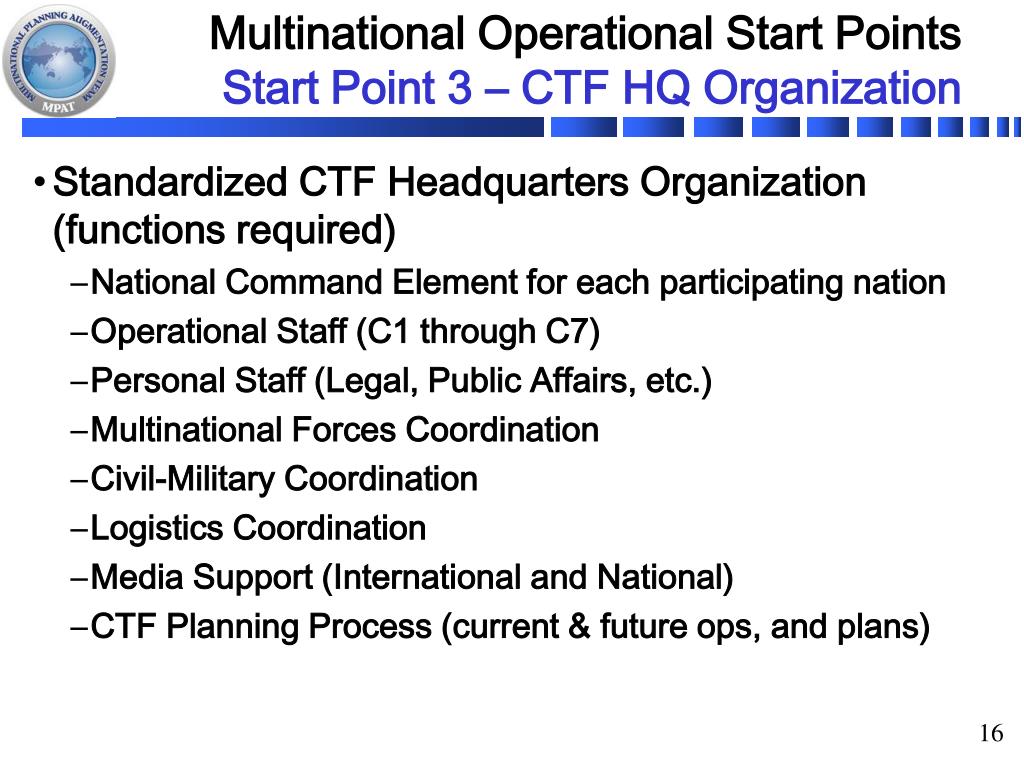 MULTINATIONAL PLANNING AUGMENTATION TEAM
MPAT

Multinational Operational Start Points
Start Point 3 – CTF HQ Organization

• Standardized CTF Headquarters Organization (functions required)
– National Command Element for each participating nation
– Operational Staff (C1 through C7)
– Personal Staff (Legal, Public Affairs, etc.)
– Multinational Forces Coordination
– Civil-Military Coordination
– Logistics Coordination
– Media Support (International and National)
– CTF Planning Process (current & future ops, and plans)

16